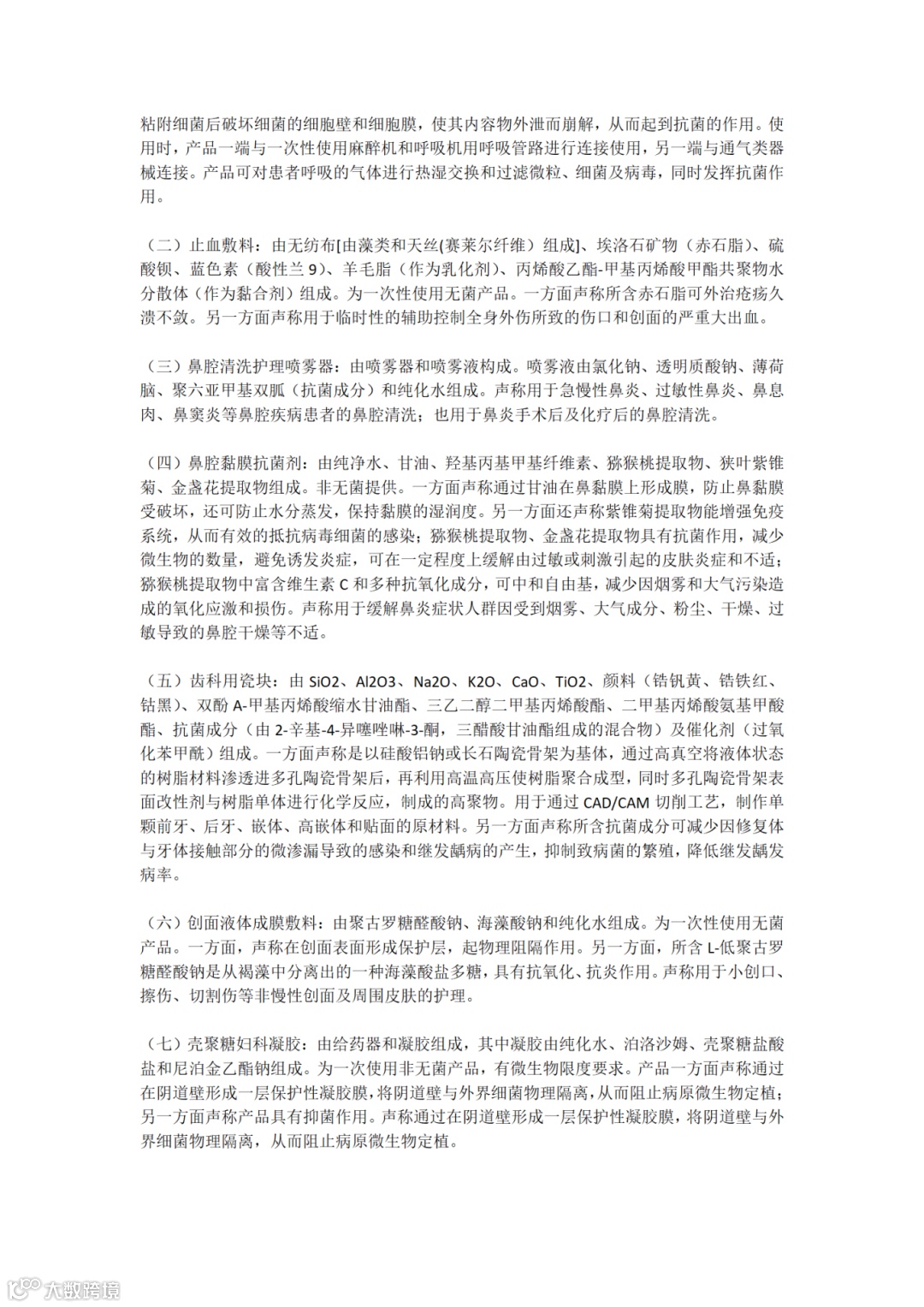 粘附细菌后破坏细菌的细胞壁和细胞膜，使其内容物外泄而崩解，从而起到抗菌的作用。使用时，产品一端与一次性使用麻醉机和呼吸机用呼吸管路进行连接使用，另一端与通气类器械连接。产品可对患者呼吸的气体进行热湿交换和过滤微粒、细菌及病毒，同时发挥抗菌作用。

（二）止血敷料：由无纺布[由藻类和天丝(赛莱尔纤维）组成]、埃洛石矿物（赤石脂）、硫酸钡、蓝色素（酸性兰 9）、羊毛脂（作为乳化剂）、丙烯酸乙酯-甲基丙烯酸甲酯共聚物水分散体（作为黏合剂）组成。为一次性使用无菌产品。一方面声称所含赤石脂可外治疮疡久溃不敛。另一方面声称用于临时性的辅助控制全身外伤所致的伤口和创面的严重大出血。

（三）鼻腔清洗护理喷雾器：由喷雾器和喷雾液构成。喷雾液由氯化钠、透明质酸钠、薄荷脑、聚六亚甲基双胍（抗菌成分）和纯化水组成。声称用于急慢性鼻炎、过敏性鼻炎、鼻息肉、鼻窦炎等鼻腔疾病患者的鼻腔清洗；也用于鼻炎手术后及化疗后的鼻腔清洗。

（四）鼻腔黏膜抗菌剂：由纯净水、甘油、羟基丙基甲基纤维素、猕猴桃提取物、狭叶紫锥菊、金盏花提取物组成。非无菌提供。一方面声称通过甘油在鼻黏膜上形成膜，防止鼻黏膜受破坏，还可防止水分蒸发，保持黏膜的湿润度。另一方面还声称紫锥菊提取物能增强免疫系统，从而有效的抵抗病毒细菌的感染；猕猴桃提取物、金盏花提取物具有抗菌作用，减少微生物的数量，避免诱发炎症，可在一定程度上缓解由过敏或刺激引起的皮肤炎症和不适；猕猴桃提取物中富含维生素 C 和多种抗氧化成分，可中和自由基，减少因烟雾和大气污染造成的氧化应激和损伤。声称用于缓解鼻炎症状人群因受到烟雾、大气成分、粉尘、干燥、过敏导致的鼻腔干燥等不适。

（五）齿科用瓷块：由 SiO2、Al2O3、Na2O、K2O、CaO、TiO2、颜料（锆钒黄、锆铁红、钴黑）、双酚 A-甲基丙烯酸缩水甘油酯、三乙二醇二甲基丙烯酸酯、二甲基丙烯酸氨基甲酸酯、抗菌成分（由 2-辛基-4-异噻唑啉-3-酮，三醋酸甘油酯组成的混合物）及催化剂（过氧化苯甲酰）组成。一方面声称是以硅酸铝钠或长石陶瓷骨架为基体，通过高真空将液体状态的树脂材料渗透进多孔陶瓷骨架后，再利用高温高压使树脂聚合成型，同时多孔陶瓷骨架表面改性剂与树脂单体进行化学反应，制成的高聚物。用于通过 CAD/CAM 切削工艺，制作单颗前牙、后牙、嵌体、高嵌体和贴面的原材料。另一方面声称所含抗菌成分可减少因修复体与牙体接触部分的微渗漏导致的感染和继发龋病的产生，抑制致病菌的繁殖，降低继发龋发病率。

（六）创面液体成膜敷料：由聚古罗糖醛酸钠、海藻酸钠和纯化水组成。为一次性使用无菌产品。一方面，声称在创面表面形成保护层，起物理阻隔作用。另一方面，所含 L-低聚古罗糖醛酸钠是从褐藻中分离出的一种海藻酸盐多糖，具有抗氧化、抗炎作用。声称用于小创口、擦伤、切割伤等非慢性创面及周围皮肤的护理。

（七）壳聚糖妇科凝胶：由给药器和凝胶组成，其中凝胶由纯化水、泊洛沙姆、壳聚糖盐酸盐和尼泊金乙酯钠组成。为一次使用非无菌产品，有微生物限度要求。产品一方面声称通过在阴道壁形成一层保护性凝胶膜，将阴道壁与外界细菌物理隔离，从而阻止病原微生物定植；另一方面声称产品具有抑菌作用。声称通过在阴道壁形成一层保护性凝胶膜，将阴道壁与外界细菌物理隔离，从而阻止病原微生物定植。

大数跨境